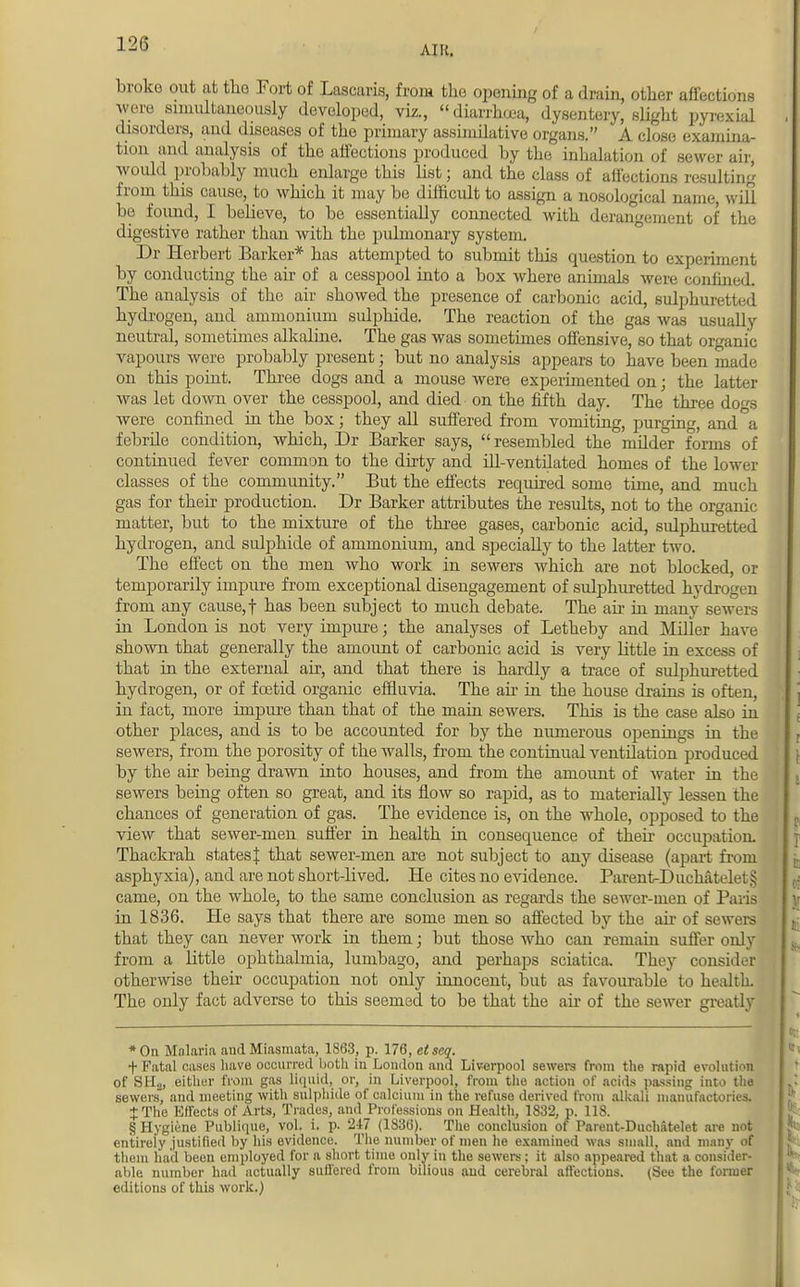 126 AIR.

broke out at the Fort of Lascaris, from the opening of a drain, other affections were simultaneously developed, viz., "diarrhœa, dysentery, slight pyrexial disorders, and diseases of the primary assimilative organs." A close examination and analysis of the affections produced by the inhalation of sewer air, would probably much enlarge this list; and the class of affections resulting from this cause, to which it may be difficult to assign a nosological name, will be found, I believe, to be essentially connected with derangement of the digestive rather than with the pulmonary system.

Dr Herbert Barker* has attempted to submit this question to experiment by conducting the air of a cesspool into a box where animals were confined. The analysis of the air showed the presence of carbonic acid, sulphuretted hydrogen, and ammonium sulphide. The reaction of the gas was usually neutral, sometimes alkaline. The gas was sometimes offensive, so that organic vapours were probably present; but no analysis appears to have been made on this point. Three dogs and a mouse were experimented on; the latter was let down over the cesspool, and died on the fifth day. The three dogs were confined in the box; they all suffered from vomiting, purging, and a febrile condition, which, Dr Barker says, "resembled the milder forms of continued fever common to the dirty and ill-ventilated homes of the lower classes of the community." But the effects required some time, and much gas for their production. Dr Barker attributes the results, not to the organic matter, but to the mixture of the three gases, carbonic acid, sulphuretted hydrogen, and sulphide of ammonium, and specially to the latter two.

The effect on the men who work in sewers which are not blocked, or temporarily impure from exceptional disengagement of sulphuretted hydrogen from any cause,† has been subject to much debate. The air in many sewers in London is not very impure; the analyses of Letheby and Miller have shown that generally the amount of carbonic acid is very little in excess of that in the external air, and that there is hardly a trace of sulphuretted hydrogen, or of fœtid organic effluvia. The air in the house drains is often, in fact, more impure than that of the main sewers. This is the case also in other places, and is to be accounted for by the numerous openings in the sewers, from the porosity of the walls, from the continual ventilation produced by the air being drawn into houses, and from the amount of water in the sewers being often so great, and its flow so rapid, as to materially lessen the chances of generation of gas. The evidence is, on the whole, opposed to the view that sewer-men suffer in health in consequence of their occupation. Thackrah states‡ that sewer-men are not subject to any disease (apart from asphyxia), and are not short-lived. He cites no evidence. Parent-Duchâtelet§ came, on the whole, to the same conclusion as regards the sewer-men of Paris in 1836. He says that there are some men so affected by the air of sewers that they can never work in them; but those who can remain suffer only from a little ophthalmia, lumbago, and perhaps sciatica. They consider otherwise their occupation not only innocent, but as favourable to health. The only fact adverse to this seemed to be that the air of the sewer greatly

* On Malaria and Miasmata, 1863, p. 176, et seq.
† Fatal cases have occurred both in London and Liverpool sewers from the rapid evolution of $SH_2$, either from gas liquid, or, in Liverpool, from the action of acids passing into the sewers, and meeting with sulphide of calcium in the refuse derived from alkali manufactories.
‡ The Effects of Arts, Trades, and Professions on Health, 1832, p. 118.
§ Hygiène Publique, vol. i. p. 247 (1836). The conclusion of Parent-Duchâtelet are not entirely justified by his evidence. The number of men he examined was small, and many of them had been employed for a short time only in the sewers; it also appeared that a considerable number had actually suffered from bilious and cerebral affections. (See the former editions of this work.)